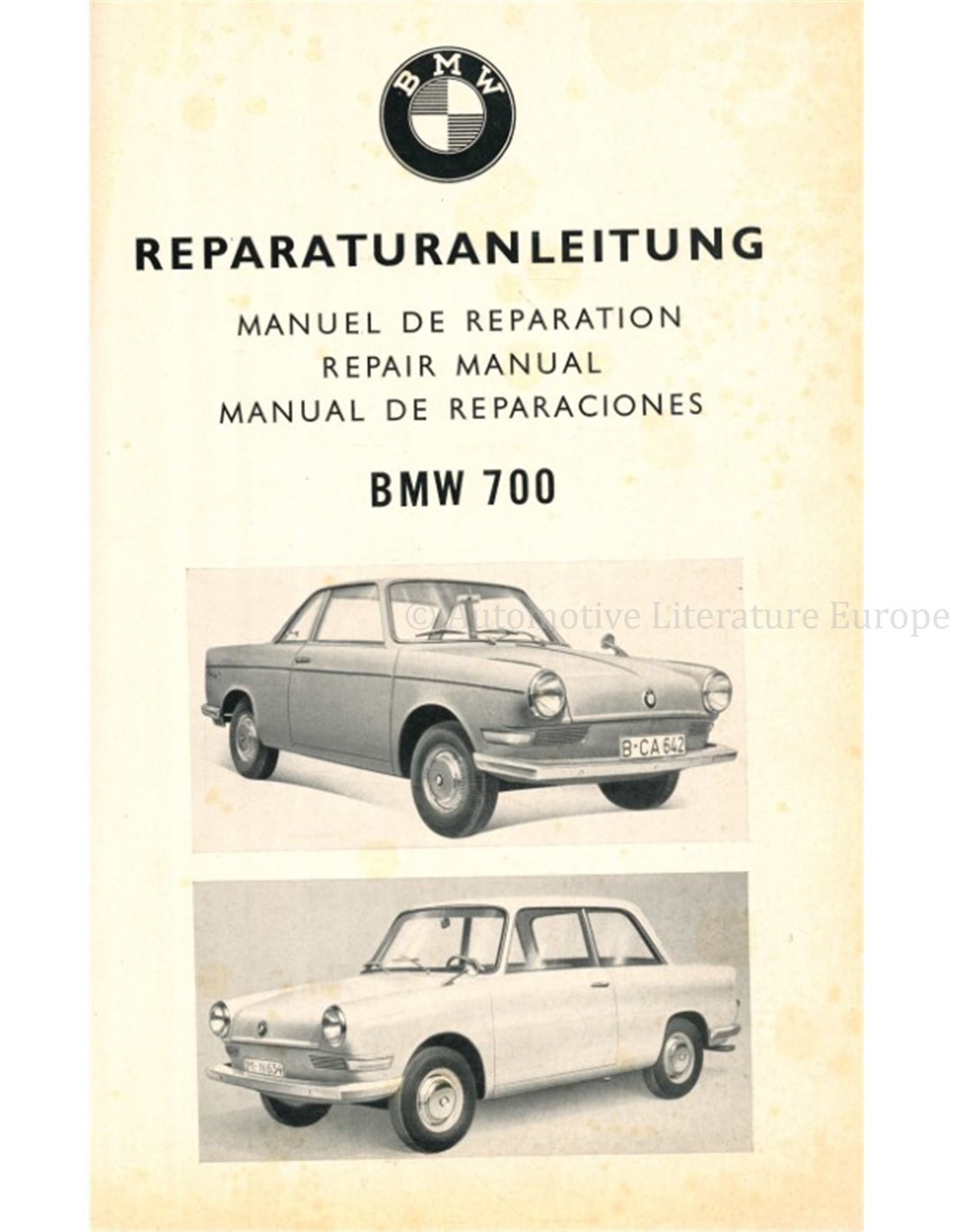 BMW

REPARATURANLEITUNG
MANUEL DE REPARATION
REPAIR MANUAL
MANUAL DE REPARACIONES

BMW 700

© Automotive Literature Europe

B·CA 642

M·N 534